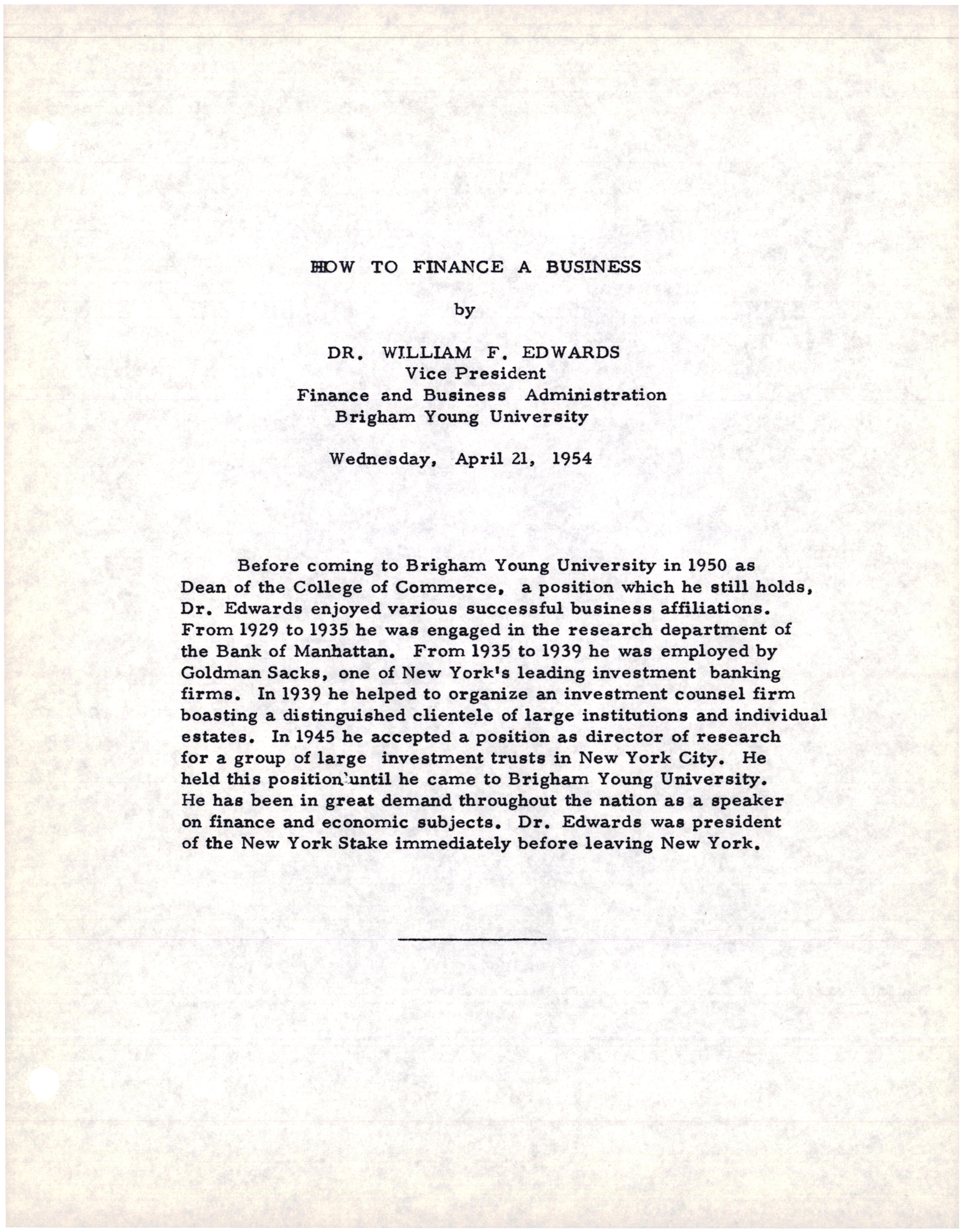 HOW TO FINANCE A BUSINESS

by

DR. WILLIAM F. EDWARDS
Vice President
Finance and Business Administration
Brigham Young University

Wednesday, April 21, 1954

Before coming to Brigham Young University in 1950 as Dean of the College of Commerce, a position which he still holds, Dr. Edwards enjoyed various successful business affiliations. From 1929 to 1935 he was engaged in the research department of the Bank of Manhattan. From 1935 to 1939 he was employed by Goldman Sacks, one of New York's leading investment banking firms. In 1939 he helped to organize an investment counsel firm boasting a distinguished clientele of large institutions and individual estates. In 1945 he accepted a position as director of research for a group of large investment trusts in New York City. He held this position until he came to Brigham Young University. He has been in great demand throughout the nation as a speaker on finance and economic subjects. Dr. Edwards was president of the New York Stake immediately before leaving New York.